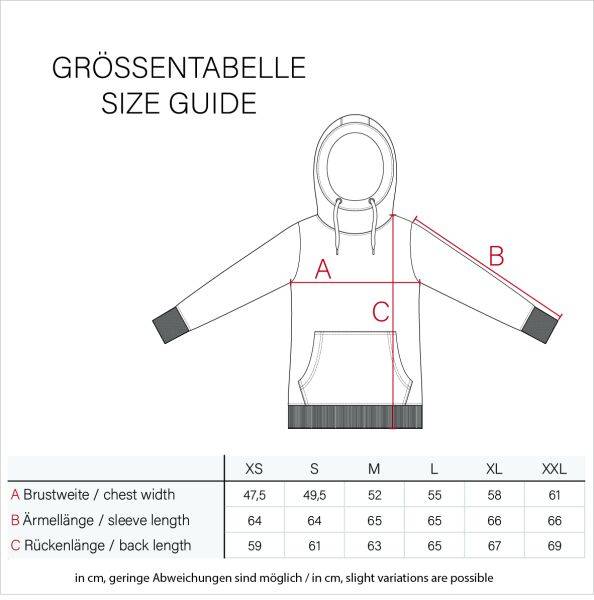 GRÖSSENTABELLE
SIZE GUIDE

A

B

C

| | XS | S | M | L | XL | XXL |
|---|---|---|---|---|---|---|
| A Brustweite / chest width | 47,5 | 49,5 | 52 | 55 | 58 | 61 |
| B Ärmellänge / sleeve length | 64 | 64 | 65 | 65 | 66 | 66 |
| C Rückenlänge / back length | 59 | 61 | 63 | 65 | 67 | 69 |

in cm, geringe Abweichungen sind möglich / in cm, slight variations are possible